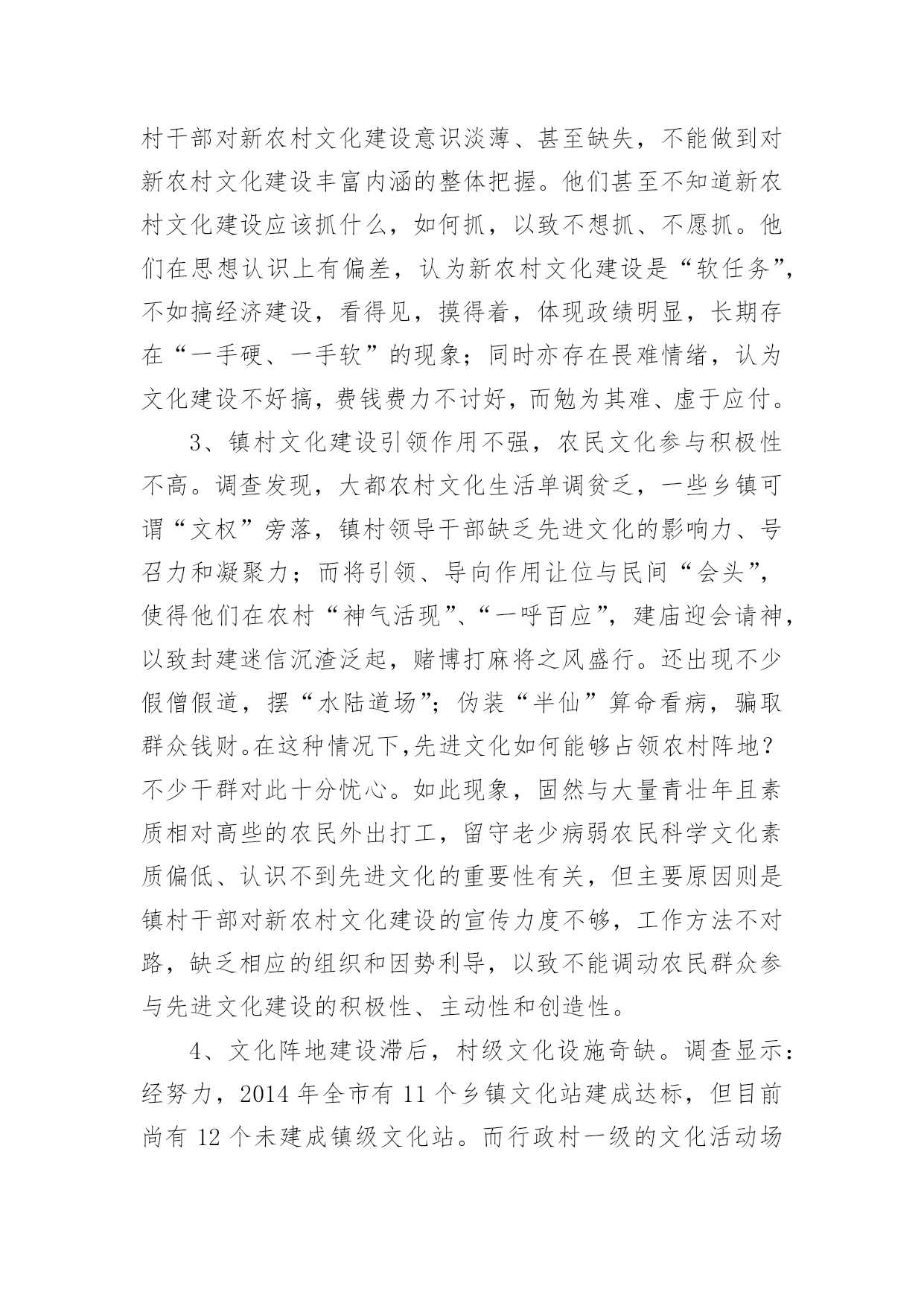 村干部对新农村文化建设意识淡薄、甚至缺失，不能做到对新农村文化建设丰富内涵的整体把握。他们甚至不知道新农村文化建设应该抓什么，如何抓，以致不想抓、不愿抓。他们在思想认识上有偏差，认为新农村文化建设是“软任务”，不如搞经济建设，看得见，摸得着，体现政绩明显，长期存在“一手硬、一手软”的现象；同时亦存在畏难情绪，认为文化建设不好搞，费钱费力不讨好，而勉为其难、虚于应付。

3、镇村文化建设引领作用不强，农民文化参与积极性不高。调查发现，大都农村文化生活单调贫乏，一些乡镇可谓“文权”旁落，镇村领导干部缺乏先进文化的影响力、号召力和凝聚力；而将引领、导向作用让位与民间“会头”，使得他们在农村“神气活现”、“一呼百应”，建庙迎会请神，以致封建迷信沉渣泛起，赌博打麻将之风盛行。还出现不少假僧假道，摆“水陆道场”；伪装“半仙”算命看病，骗取群众钱财。在这种情况下，先进文化如何能够占领农村阵地？不少干群对此十分忧心。如此现象，固然与大量青壮年且素质相对高些的农民外出打工，留守老少病弱农民科学文化素质偏低、认识不到先进文化的重要性有关，但主要原因则是镇村干部对新农村文化建设的宣传力度不够，工作方法不对路，缺乏相应的组织和因势利导，以致不能调动农民群众参与先进文化建设的积极性、主动性和创造性。

4、文化阵地建设滞后，村级文化设施奇缺。调查显示：经努力，2014 年全市有 11 个乡镇文化站建成达标，但目前尚有 12 个未建成镇级文化站。而行政村一级的文化活动场